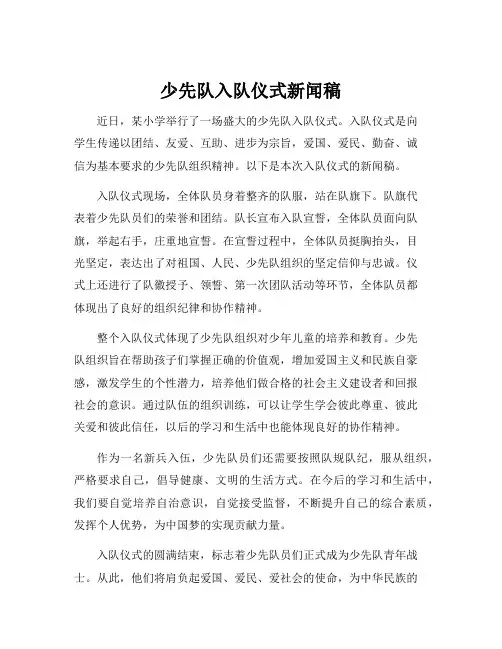 少先队入队仪式新闻稿

近日，某小学举行了一场盛大的少先队入队仪式。入队仪式是向学生传递以团结、友爱、互助、进步为宗旨，爱国、爱民、勤奋、诚信为基本要求的少先队组织精神。以下是本次入队仪式的新闻稿。

入队仪式现场，全体队员身着整齐的队服，站在队旗下。队旗代表着少先队员们的荣誉和团结。队长宣布入队宣誓，全体队员面向队旗，举起右手，庄重地宣誓。在宣誓过程中，全体队员挺胸抬头，目光坚定，表达出了对祖国、人民、少先队组织的坚定信仰与忠诚。仪式上还进行了队徽授予、领誓、第一次团队活动等环节，全体队员都体现出了良好的组织纪律和协作精神。

整个入队仪式体现了少先队组织对少年儿童的培养和教育。少先队组织旨在帮助孩子们掌握正确的价值观，增加爱国主义和民族自豪感，激发学生的个性潜力，培养他们做合格的社会主义建设者和回报社会的意识。通过队伍的组织训练，可以让学生学会彼此尊重、彼此关爱和彼此信任，以后的学习和生活中也能体现良好的协作精神。

作为一名新兵入伍，少先队员们还需要按照队规队纪，服从组织，严格要求自己，倡导健康、文明的生活方式。在今后的学习和生活中，我们要自觉培养自治意识，自觉接受监督，不断提升自己的综合素质，发挥个人优势，为中国梦的实现贡献力量。

入队仪式的圆满结束，标志着少先队员们正式成为少先队青年战士。从此，他们将肩负起爱国、爱民、爱社会的使命，为中华民族的